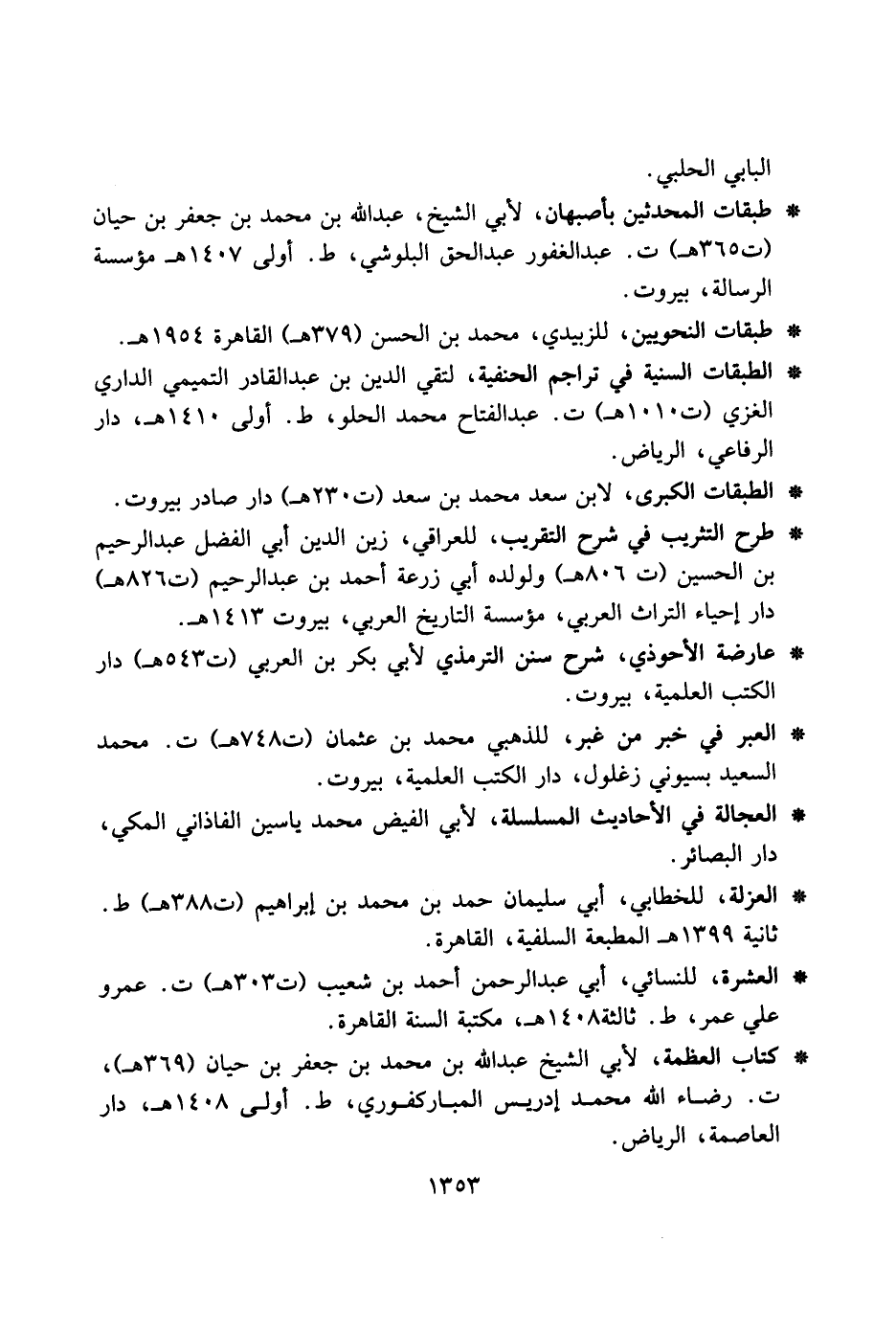 البابي الحلبي.

* طبقات المحدثين بأصبهان، لأبي الشيخ، عبدالله بن محمد بن جعفر بن حيان (ت٣٦٥هـ) ت. عبدالغفور عبدالحق البلوشي، ط. أولى ١٤٠٧هـ مؤسسة الرسالة، بيروت.

* طبقات النحويين، للزبيدي، محمد بن الحسن (٣٧٩هـ) القاهرة ١٩٥٤هـ.

* الطبقات السنية في تراجم الحنفية، لتقي الدين بن عبدالقادر التميمي الداري الغزي (ت١٠١٠هـ) ت. عبدالفتاح محمد الحلو، ط. أولى ١٤١٠هـ، دار الرفاعي، الرياض.

* الطبقات الكبرى، لابن سعد محمد بن سعد (ت٢٣٠هـ) دار صادر بيروت.

* طرح التثريب في شرح التقريب، للعراقي، زين الدين أبي الفضل عبدالرحيم بن الحسين (ت ٨٠٦هـ) ولولده أبي زرعة أحمد بن عبدالرحيم (ت٨٢٦هـ) دار إحياء التراث العربي، مؤسسة التاريخ العربي، بيروت ١٤١٣هـ.

* عارضة الأحوذي، شرح سنن الترمذي لأبي بكر بن العربي (ت٥٤٣هـ) دار الكتب العلمية، بيروت.

* العبر في خبر من غبر، للذهبي محمد بن عثمان (ت٧٤٨هـ) ت. محمد السعيد بسيوني زغلول، دار الكتب العلمية، بيروت.

* العجالة في الأحاديث المسلسلة، لأبي الفيض محمد ياسين الفاذاني المكي، دار البصائر.

* العزلة، للخطابي، أبي سليمان حمد بن محمد بن إبراهيم (ت٣٨٨هـ) ط. ثانية ١٣٩٩هـ المطبعة السلفية، القاهرة.

* العشرة، للنسائي، أبي عبدالرحمن أحمد بن شعيب (ت٣٠٣هـ) ت. عمرو علي عمر، ط. ثالثة١٤٠٨هـ، مكتبة السنة القاهرة.

* كتاب العظمة، لأبي الشيخ عبدالله بن محمد بن جعفر بن حيان (٣٦٩هـ)، ت. رضاء الله محمد إدريس المباركفوري، ط. أولى ١٤٠٨هـ، دار العاصمة، الرياض.

١٣٥٣